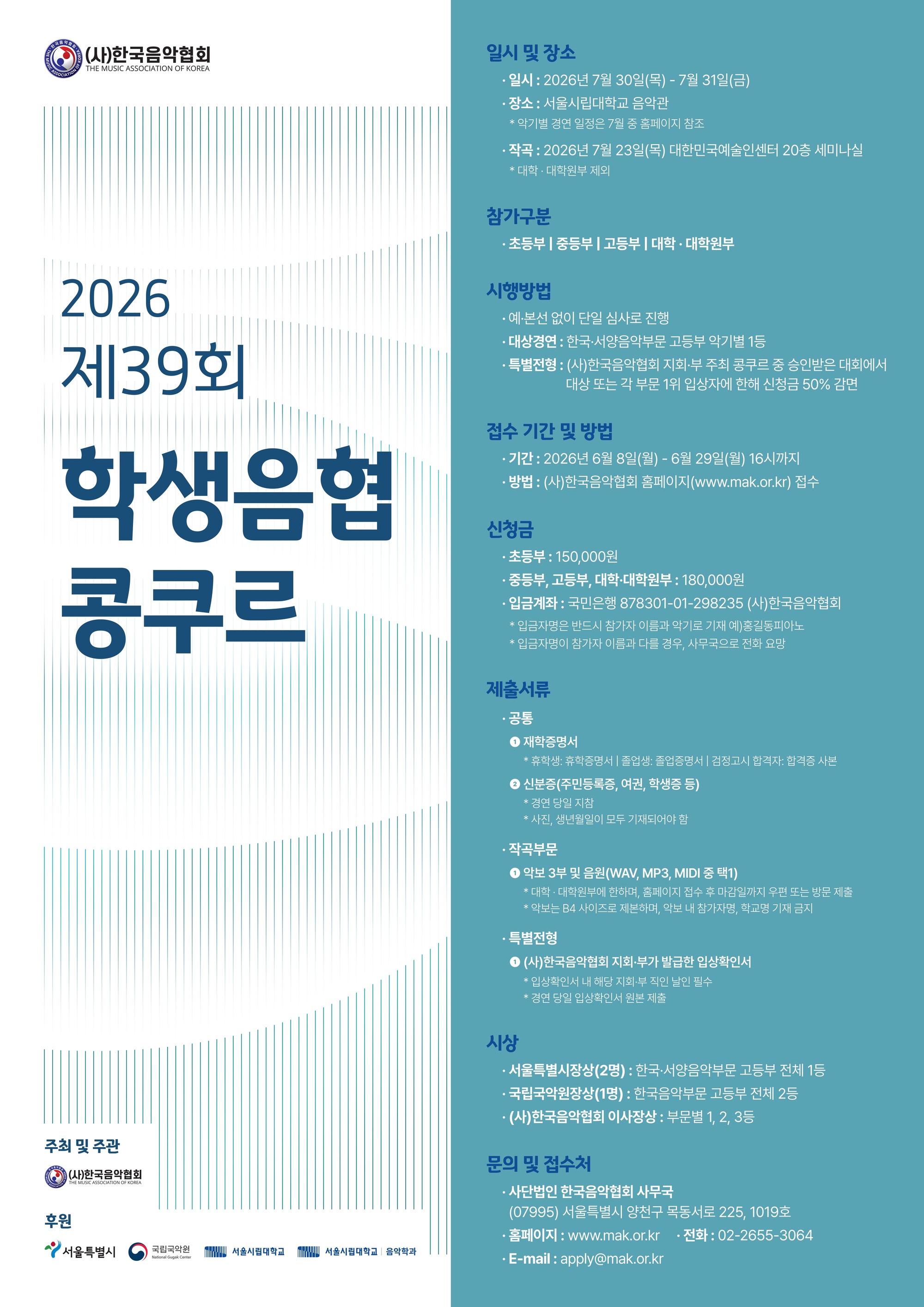 (사)한국음악협회
THE MUSIC ASSOCIATION OF KOREA

2026
제39회
학생음협
콩쿠르

주최 및 주관

(사)한국음악협회
THE MUSIC ASSOCIATION OF KOREA

후원

서울특별시 국립국악원 National Gugak Center 서울시립대학교 서울시립대학교 | 음악학과

일시 및 장소

· 일시 : 2026년 7월 30일(목) - 7월 31일(금)
· 장소 : 서울시립대학교 음악관
* 악기별 경연 일정은 7월 중 홈페이지 참조
· 작곡 : 2026년 7월 23일(목) 대한민국예술인센터 20층 세미나실
* 대학 · 대학원부 제외

참가구분

· 초등부 | 중등부 | 고등부 | 대학 · 대학원부

시행방법

· 예·본선 없이 단일 심사로 진행
· 대상경연 : 한국·서양음악부문 고등부 악기별 1등
· 특별전형 : (사)한국음악협회 지회·부 주최 콩쿠르 중 승인받은 대회에서 대상 또는 각 부문 1위 입상자에 한해 신청금 50% 감면

접수 기간 및 방법

· 기간 : 2026년 6월 8일(월) - 6월 29일(월) 16시까지
· 방법 : (사)한국음악협회 홈페이지(www.mak.or.kr) 접수

신청금

· 초등부 : 150,000원
· 중등부, 고등부, 대학·대학원부 : 180,000원
· 입금계좌 : 국민은행 878301-01-298235 (사)한국음악협회
* 입금자명은 반드시 참가자 이름과 악기로 기재 예)홍길동피아노
* 입금자명이 참가자 이름과 다를 경우, 사무국으로 전화 요망

제출서류

· 공통
❶ 재학증명서
* 휴학생: 휴학증명서 | 졸업생: 졸업증명서 | 검정고시 합격자: 합격증 사본
❷ 신분증(주민등록증, 여권, 학생증 등)
* 경연 당일 지참
* 사진, 생년월일이 모두 기재되어야 함

· 작곡부문
❶ 악보 3부 및 음원(WAV, MP3, MIDI 중 택1)
* 대학 · 대학원부에 한하며, 홈페이지 접수 후 마감일까지 우편 또는 방문 제출
* 악보는 B4 사이즈로 제본하며, 악보 내 참가자명, 학교명 기재 금지

· 특별전형
❶ (사)한국음악협회 지회·부가 발급한 입상확인서
* 입상확인서 내 해당 지회·부 직인 날인 필수
* 경연 당일 입상확인서 원본 제출

시상

· 서울특별시장상(2명) : 한국·서양음악부문 고등부 전체 1등
· 국립국악원장상(1명) : 한국음악부문 고등부 전체 2등
· (사)한국음악협회 이사장상 : 부문별 1, 2, 3등

문의 및 접수처

· 사단법인 한국음악협회 사무국
(07995) 서울특별시 양천구 목동서로 225, 1019호
· 홈페이지 : www.mak.or.kr · 전화 : 02-2655-3064
· E-mail : apply@mak.or.kr